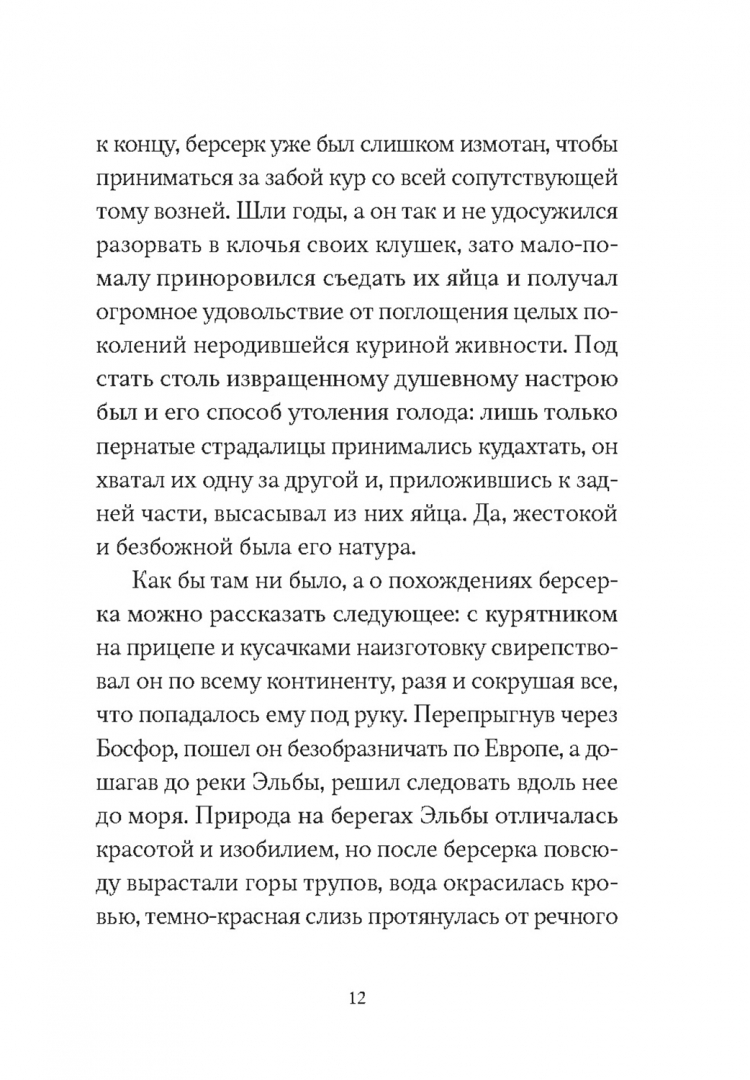 к концу, берсерк уже был слишком измотан, чтобы приниматься за забой кур со всей сопутствующей тому возней. Шли годы, а он так и не удосужился разорвать в клочья своих клушек, зато мало-помалу приноровился съедать их яйца и получал огромное удовольствие от поглощения целых поколений неродившейся куриной живности. Под стать столь извращенному душевному настрою был и его способ утоления голода: лишь только пернатые страдалицы принимались кудахтать, он хватал их одну за другой и, приложившись к задней части, высасывал из них яйца. Да, жестокой и безбожной была его натура.

Как бы там ни было, а о похождениях берсерка можно рассказать следующее: с курятником на прицепе и кусачками наизготовку свирепствовал он по всему континенту, разя и сокрушая все, что попадалось ему под руку. Перепрыгнув через Босфор, пошел он безобразничать по Европе, а дошагав до реки Эльбы, решил следовать вдоль нее до моря. Природа на берегах Эльбы отличалась красотой и изобилием, но после берсерка повсюду вырастали горы трупов, вода окрасилась кровью, темно-красная слизь протянулась от речного

12